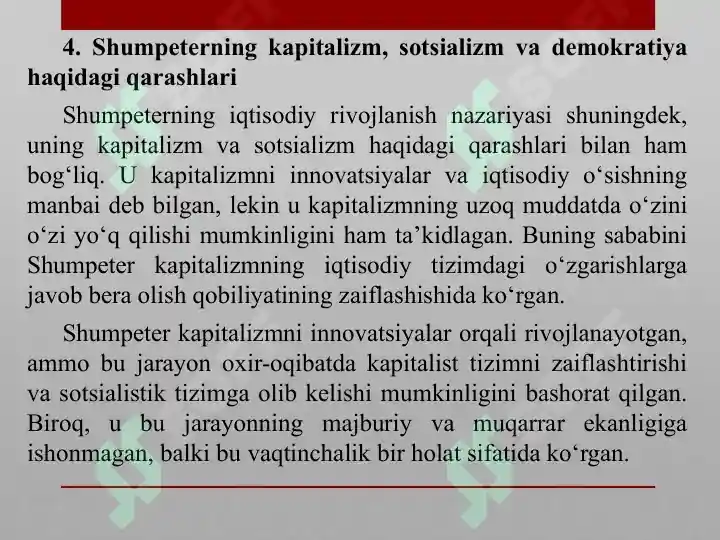 4. Shumpeterning kapitalizm, sotsializm va demokratiya haqidagi qarashlari

Shumpeterning iqtisodiy rivojlanish nazariyasi shuningdek, uning kapitalizm va sotsializm haqidagi qarashlari bilan ham bog‘liq. U kapitalizmni innovatsiyalar va iqtisodiy o‘sishning manbai deb bilgan, lekin u kapitalizmning uzoq muddatda o‘zini o‘zi yo‘q qilishi mumkinligini ham ta’kidlagan. Buning sababini Shumpeter kapitalizmning iqtisodiy tizimdagi o‘zgarishlarga javob bera olish qobiliyatining zaiflashishida ko‘rgan.

Shumpeter kapitalizmni innovatsiyalar orqali rivojlanayotgan, ammo bu jarayon oxir-oqibatda kapitalist tizimni zaiflashtirishi va sotsialistik tizimga olib kelishi mumkinligini bashorat qilgan. Biroq, u bu jarayonning majburiy va muqarrar ekanligiga ishonmagan, balki bu vaqtinchalik bir holat sifatida ko‘rgan.